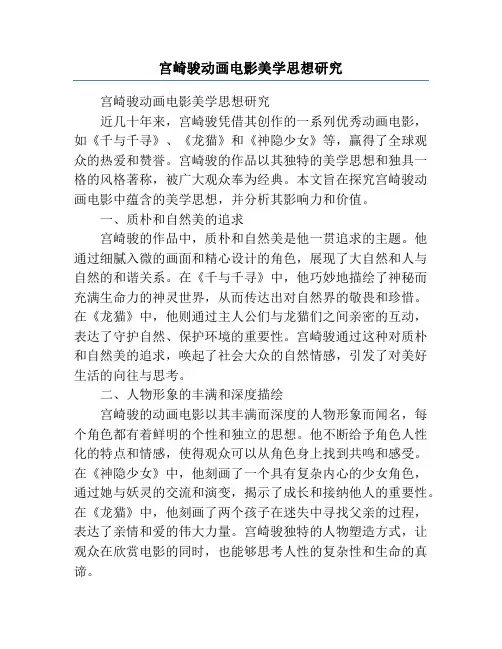 宫崎骏动画电影美学思想研究

宫崎骏动画电影美学思想研究

近几十年来，宫崎骏凭借其创作的一系列优秀动画电影，如《千与千寻》、《龙猫》和《神隐少女》等，赢得了全球观众的热爱和赞誉。宫崎骏的作品以其独特的美学思想和独具一格的风格著称，被广大观众奉为经典。本文旨在探究宫崎骏动画电影中蕴含的美学思想，并分析其影响力和价值。

一、质朴和自然美的追求

宫崎骏的作品中，质朴和自然美是他一贯追求的主题。他通过细腻入微的画面和精心设计的角色，展现了大自然和人与自然的和谐关系。在《千与千寻》中，他巧妙地描绘了神秘而充满生命力的神灵世界，从而传达出对自然界的敬畏和珍惜。在《龙猫》中，他则通过主人公们与龙猫们之间亲密的互动，表达了守护自然、保护环境的重要性。宫崎骏通过这种对质朴和自然美的追求，唤起了社会大众的自然情感，引发了对美好生活的向往与思考。

二、人物形象的丰满和深度描绘

宫崎骏的动画电影以其丰满而深度的人物形象而闻名，每个角色都有着鲜明的个性和独立的思想。他不断给予角色人性化的特点和情感，使得观众可以从角色身上找到共鸣和感受。在《神隐少女》中，他刻画了一个具有复杂内心的少女角色，通过她与妖灵的交流和演变，揭示了成长和接纳他人的重要性。在《龙猫》中，他刻画了两个孩子在迷失中寻找父亲的过程，表达了亲情和爱的伟大力量。宫崎骏独特的人物塑造方式，让观众在欣赏电影的同时，也能够思考人性的复杂性和生命的真谛。